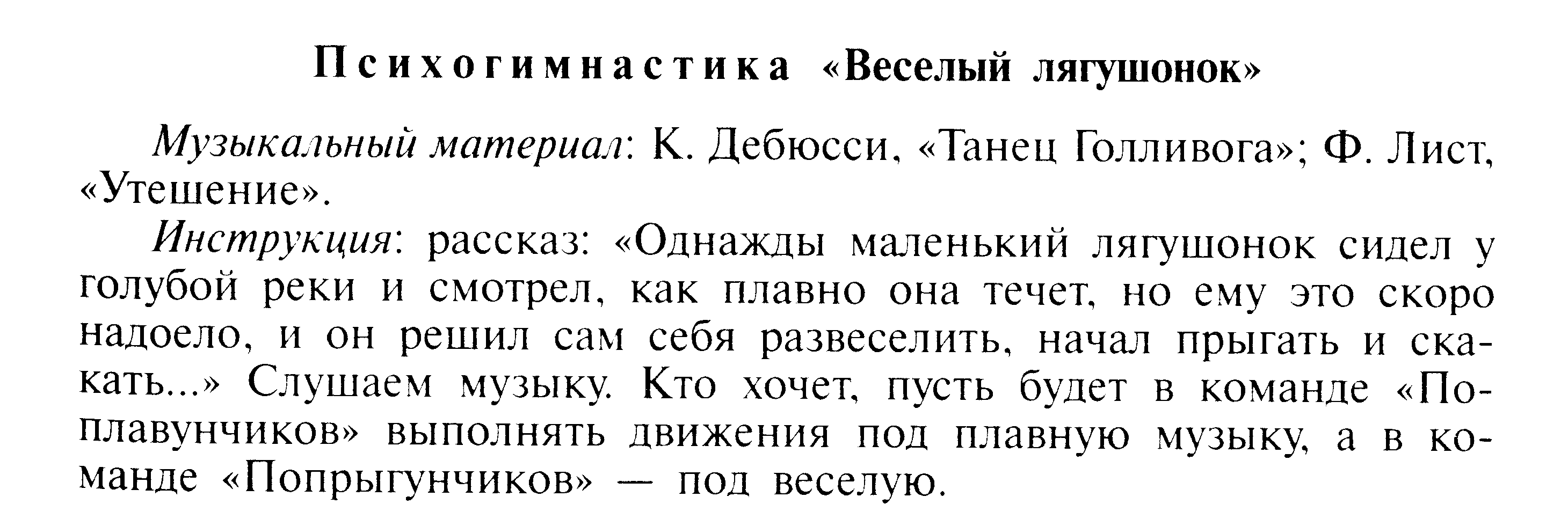 Психогимнастика «Веселый лягушонок»

Музыкальный материал: К. Дебюсси, «Танец Голливога»; Ф. Лист, «Утешение».

Инструкция: рассказ: «Однажды маленький лягушонок сидел у голубой реки и смотрел, как плавно она течет, но ему это скоро надоело, и он решил сам себя развеселить, начал прыгать и скакать...» Слушаем музыку. Кто хочет, пусть будет в команде «Поплавунчиков» выполнять движения под плавную музыку, а в команде «Попрыгунчиков» — под веселую.